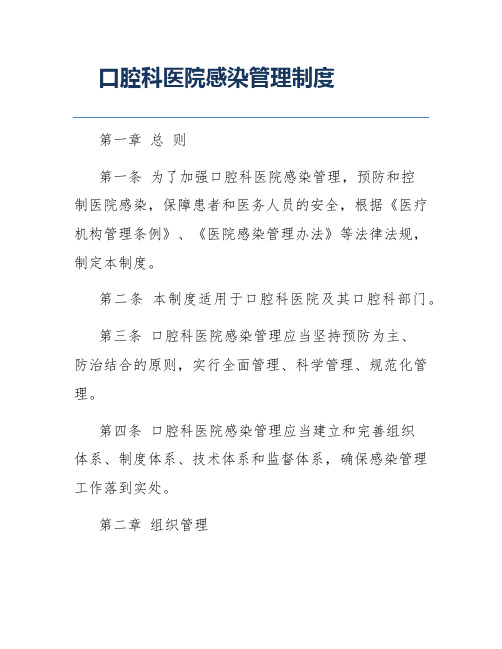 口腔科医院感染管理制度

第一章 总 则

第一条 为了加强口腔科医院感染管理，预防和控制医院感染，保障患者和医务人员的安全，根据《医疗机构管理条例》、《医院感染管理办法》等法律法规，制定本制度。

第二条 本制度适用于口腔科医院及其口腔科部门。

第三条 口腔科医院感染管理应当坚持预防为主、防治结合的原则，实行全面管理、科学管理、规范化管理。

第四条 口腔科医院感染管理应当建立和完善组织体系、制度体系、技术体系和监督体系，确保感染管理工作落到实处。

第二章 组织管理